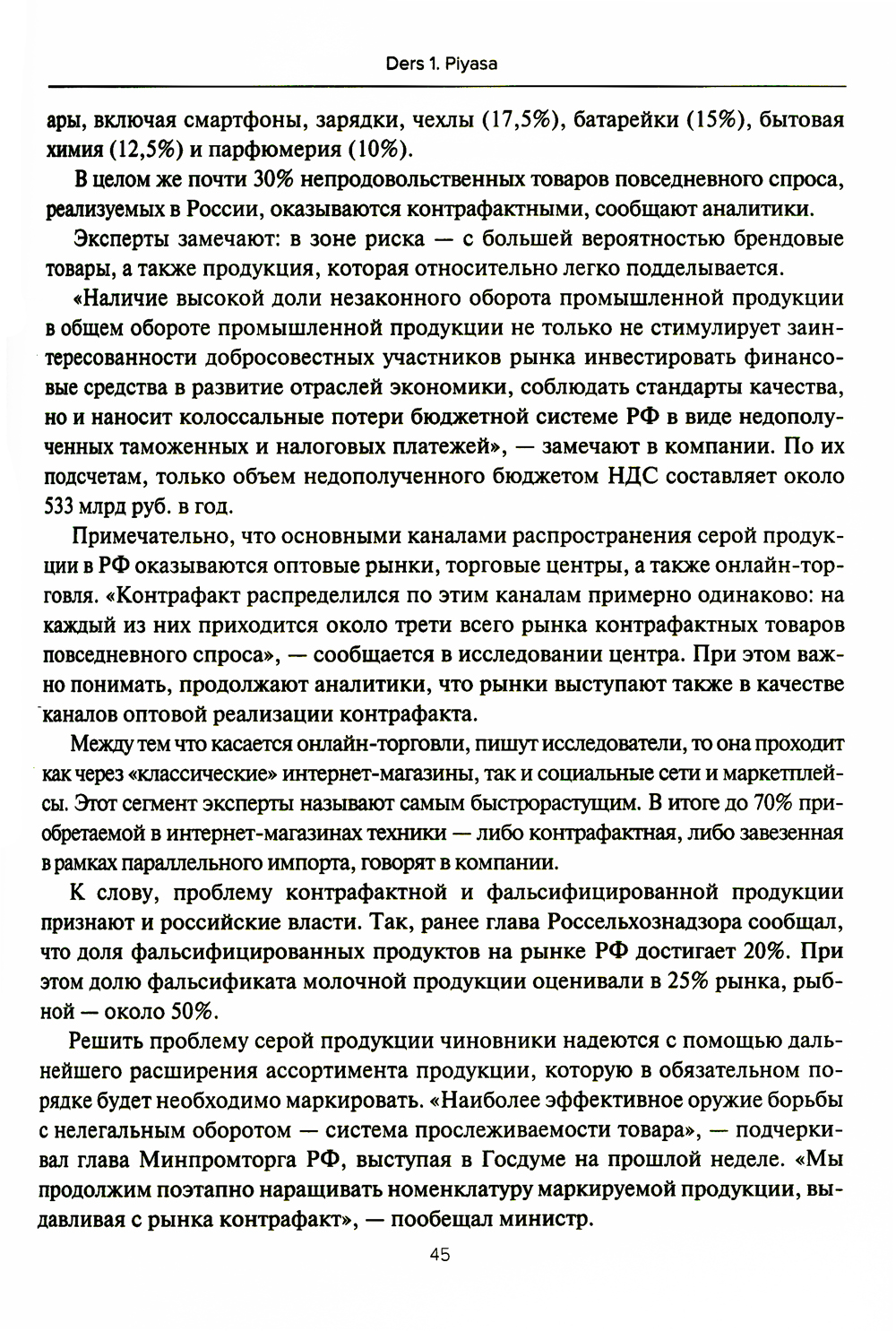 Ders 1. Piyasa

ары, включая смартфоны, зарядки, чехлы (17,5%), батарейки (15%), бытовая химия (12,5%) и парфюмерия (10%).

В целом же почти 30% непродовольственных товаров повседневного спроса, реализуемых в России, оказываются контрафактными, сообщают аналитики.

Эксперты замечают: в зоне риска — с большей вероятностью брендовые товары, а также продукция, которая относительно легко подделывается.

«Наличие высокой доли незаконного оборота промышленной продукции в общем обороте промышленной продукции не только не стимулирует заинтересованности добросовестных участников рынка инвестировать финансовые средства в развитие отраслей экономики, соблюдать стандарты качества, но и наносит колоссальные потери бюджетной системе РФ в виде недополученных таможенных и налоговых платежей», — замечают в компании. По их подсчетам, только объем недополученного бюджетом НДС составляет около 533 млрд руб. в год.

Примечательно, что основными каналами распространения серой продукции в РФ оказываются оптовые рынки, торговые центры, а также онлайн-торговля. «Контрафакт распределился по этим каналам примерно одинаково: на каждый из них приходится около трети всего рынка контрафактных товаров повседневного спроса», — сообщается в исследовании центра. При этом важно понимать, продолжают аналитики, что рынки выступают также в качестве каналов оптовой реализации контрафакта.

Между тем что касается онлайн-торговли, пишут исследователи, то она проходит как через «классические» интернет-магазины, так и социальные сети и маркетплейсы. Этот сегмент эксперты называют самым быстрорастущим. В итоге до 70% приобретаемой в интернет-магазинах техники — либо контрафактная, либо завезенная в рамках параллельного импорта, говорят в компании.

К слову, проблему контрафактной и фальсифицированной продукции признают и российские власти. Так, ранее глава Россельхознадзора сообщал, что доля фальсифицированных продуктов на рынке РФ достигает 20%. При этом долю фальсификата молочной продукции оценивали в 25% рынка, рыбной — около 50%.

Решить проблему серой продукции чиновники надеются с помощью дальнейшего расширения ассортимента продукции, которую в обязательном порядке будет необходимо маркировать. «Наиболее эффективное оружие борьбы с нелегальным оборотом — система прослеживаемости товара», — подчеркивал глава Минпромторга РФ, выступая в Госдуме на прошлой неделе. «Мы продолжим поэтапно наращивать номенклатуру маркируемой продукции, выдавливая с рынка контрафакт», — пообещал министр.

45